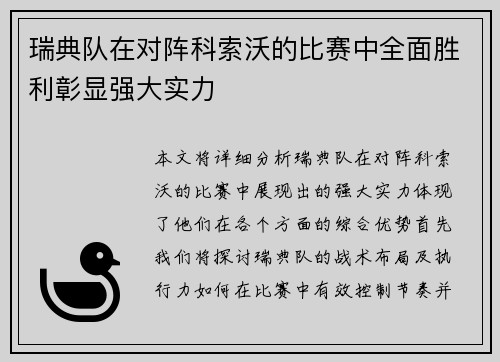 瑞典队在对阵科索沃的比赛中全面胜利彰显强大实力

本文将详细分析瑞典队在对阵科索沃的比赛中展现出的强大实力体现了他们在各个方面的综合优势首先我们将探讨瑞典队的战术布局及执行力如何在比赛中有效控制节奏并